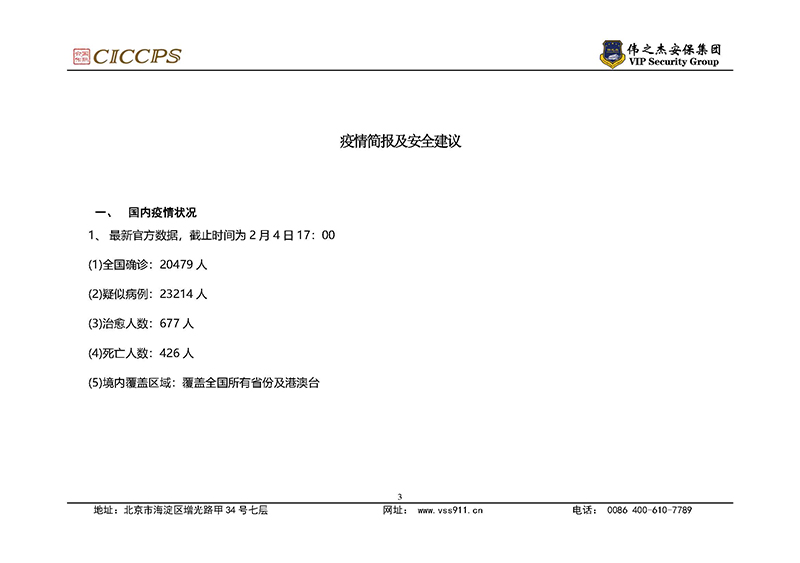 CICCPS

伟之杰安保集团
VIP Security Group

疫情简报及安全建议

一、 国内疫情状况

1、最新官方数据，截止时间为2月4日17:00

(1)全国确诊：20479人

(2)疑似病例：23214人

(3)治愈人数：677人

(4)死亡人数：426人

(5)境内覆盖区域：覆盖全国所有省份及港澳台

3

地址：北京市海淀区增光路甲34号七层 网址：www.vss911.cn 电话：0086 400-610-7789